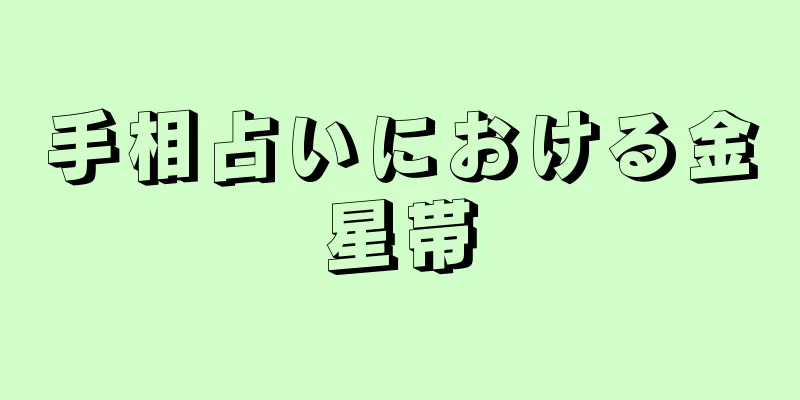 手相占いにおける金星帯